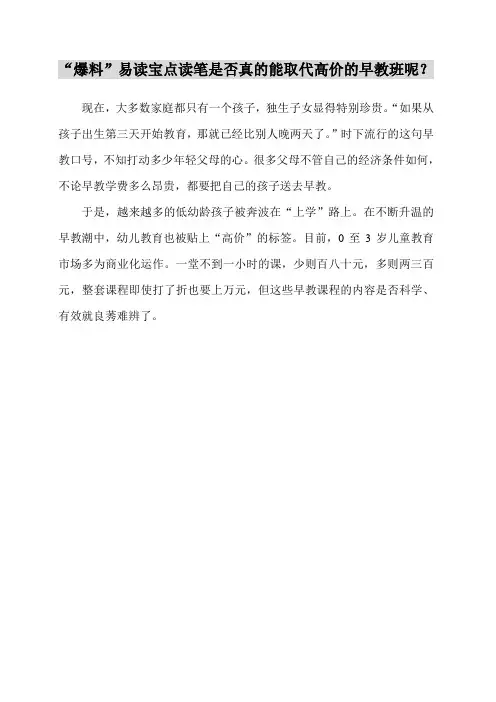 “爆料”易读宝点读笔是否真的能取代高价的早教班呢？

现在，大多数家庭都只有一个孩子，独生子女显得特别珍贵。“如果从孩子出生第三天开始教育，那就已经比别人晚两天了。”时下流行的这句早教口号，不知打动多少年轻父母的心。很多父母不管自己的经济条件如何，不论早教学费多么昂贵，都要把自己的孩子送去早教。

于是，越来越多的低幼龄孩子被奔波在“上学”路上。在不断升温的早教潮中，幼儿教育也被贴上“高价”的标签。目前，0 至 3 岁儿童教育市场多为商业化运作。一堂不到一小时的课，少则百八十元，多则两三百元，整套课程即使打了折也要上万元，但这些早教课程的内容是否科学、有效就良莠难辨了。